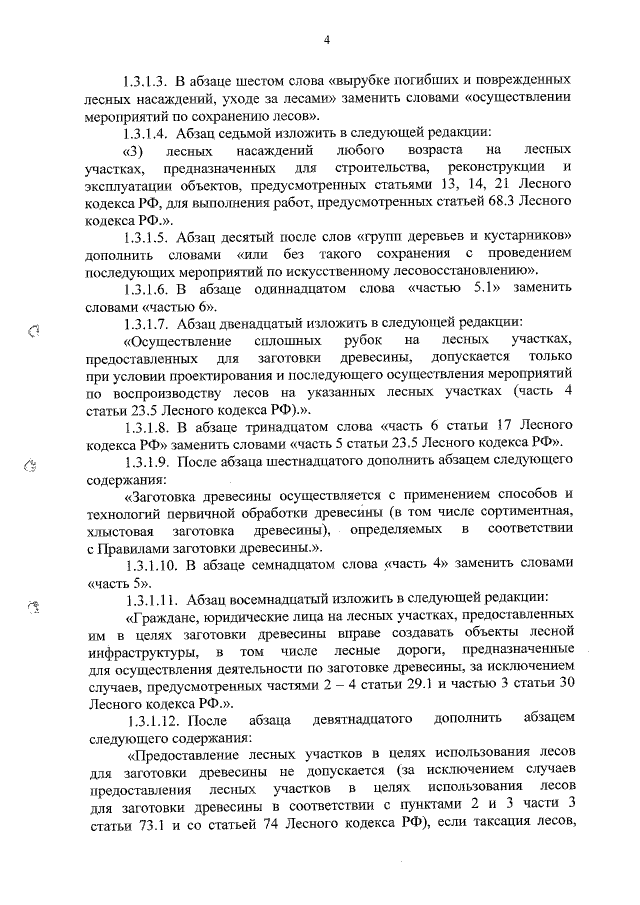 4

1.3.1.3. В абзаце шестом слова «вырубке погибших и поврежденных лесных насаждений, уходе за лесами» заменить словами «осуществлении мероприятий по сохранению лесов».

1.3.1.4. Абзац седьмой изложить в следующей редакции:

«3) лесных насаждений любого возраста на лесных участках, предназначенных для строительства, реконструкции и эксплуатации объектов, предусмотренных статьями 13, 14, 21 Лесного кодекса РФ, для выполнения работ, предусмотренных статьей 68.3 Лесного кодекса РФ.».

1.3.1.5. Абзац десятый после слов «групп деревьев и кустарников» дополнить словами «или без такого сохранения с проведением последующих мероприятий по искусственному лесовосстановлению».

1.3.1.6. В абзаце одиннадцатом слова «частью 5.1» заменить словами «частью 6».

1.3.1.7. Абзац двенадцатый изложить в следующей редакции:

«Осуществление сплошных рубок на лесных участках, предоставленных для заготовки древесины, допускается только при условии проектирования и последующего осуществления мероприятий по воспроизводству лесов на указанных лесных участках (часть 4 статьи 23.5 Лесного кодекса РФ).».

1.3.1.8. В абзаце тринадцатом слова «часть 6 статьи 17 Лесного кодекса РФ» заменить словами «часть 5 статьи 23.5 Лесного кодекса РФ».

1.3.1.9. После абзаца шестнадцатого дополнить абзацем следующего содержания:

«Заготовка древесины осуществляется с применением способов и технологий первичной обработки древесины (в том числе сортиментная, хлыстовая заготовка древесины), определяемых в соответствии с Правилами заготовки древесины.».

1.3.1.10. В абзаце семнадцатом слова «часть 4» заменить словами «часть 5».

1.3.1.11. Абзац восемнадцатый изложить в следующей редакции:

«Граждане, юридические лица на лесных участках, предоставленных им в целях заготовки древесины вправе создавать объекты лесной инфраструктуры, в том числе лесные дороги, предназначенные для осуществления деятельности по заготовке древесины, за исключением случаев, предусмотренных частями 2 – 4 статьи 29.1 и частью 3 статьи 30 Лесного кодекса РФ.».

1.3.1.12. После абзаца девятнадцатого дополнить абзацем следующего содержания:

«Предоставление лесных участков в целях использования лесов для заготовки древесины не допускается (за исключением случаев предоставления лесных участков в целях использования лесов для заготовки древесины в соответствии с пунктами 2 и 3 части 3 статьи 73.1 и со статьей 74 Лесного кодекса РФ), если таксация лесов,